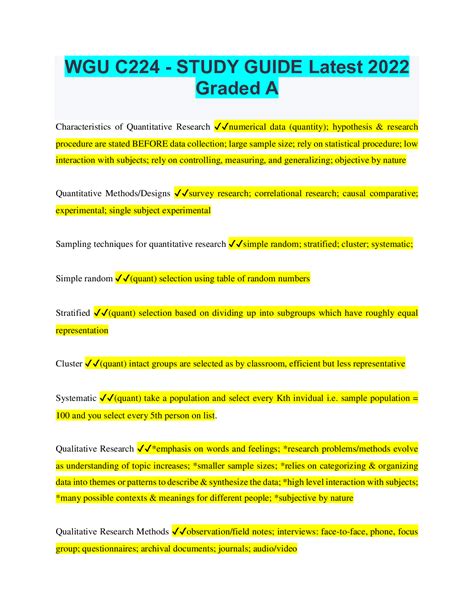 WGU C224 - STUDY GUIDE Latest 2022 Graded A

Characteristics of Quantitative Research ✓✓numerical data (quantity); hypothesis & research procedure are stated BEFORE data collection; large sample size; rely on statistical procedure; low interaction with subjects; rely on controlling, measuring, and generalizing; objective by nature

Quantitative Methods/Designs ✓✓survey research; correlational research; causal comparative; experimental; single subject experimental

Sampling techniques for quantitative research ✓✓simple random; stratified; cluster; systematic;

Simple random ✓✓(quant) selection using table of random numbers

Stratified ✓✓(quant) selection based on dividing up into subgroups which have roughly equal representation

Cluster ✓✓(quant) intact groups are selected as by classroom, efficient but less representative

Systematic ✓✓(quant) take a population and select every Kth invidual i.e. sample population = 100 and you select every 5th person on list.

Qualitative Research ✓✓*emphasis on words and feelings; *research problems/methods evolve as understanding of topic increases; *smaller sample sizes; *relies on categorizing & organizing data into themes or patterns to describe & synthesize the data; *high level interaction with subjects; *many possible contexts & meanings for different people; *subjective by nature

Qualitative Research Methods ✓✓observation/field notes; interviews: face-to-face, phone, focus group; questionnaires; archival documents; journals; audio/video